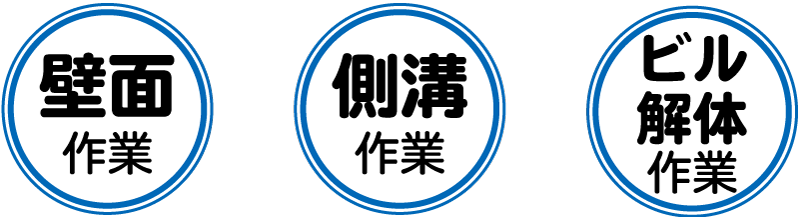 壁面
作業

側溝
作業

ビル
解体
作業